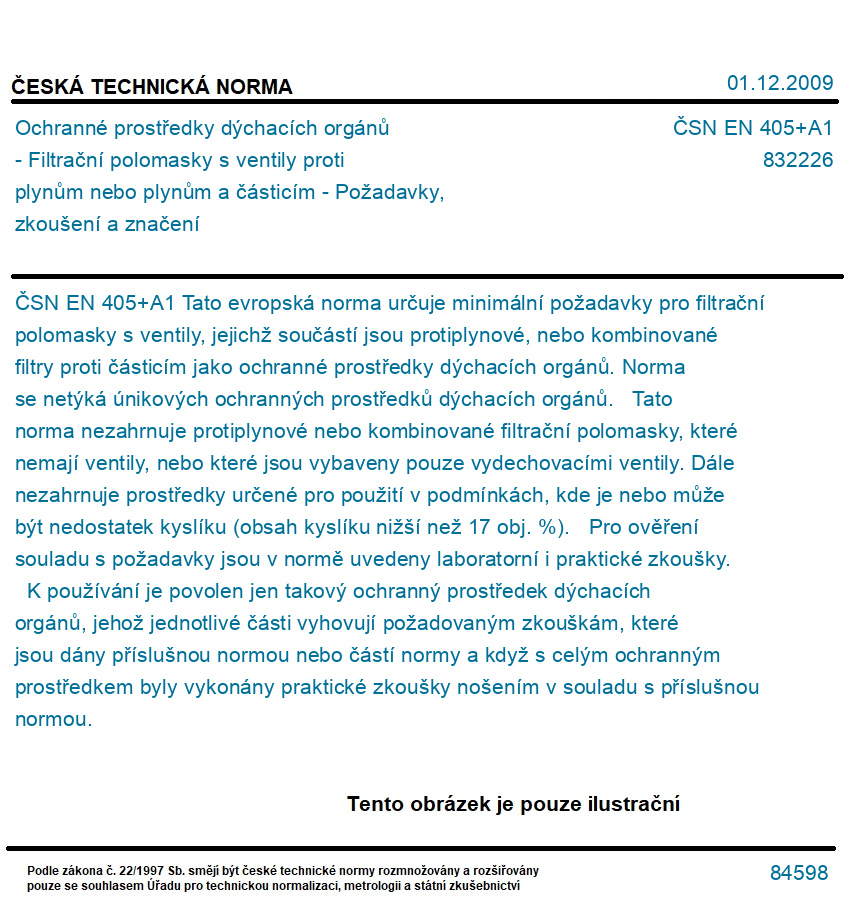 ČESKÁ TECHNICKÁ NORMA

01.12.2009

Ochranné prostředky dýchacích orgánů - Filtrační polomasky s ventily proti plynům nebo plynům a částicím - Požadavky, zkoušení a značení

ČSN EN 405+A1
832226

ČSN EN 405+A1 Tato evropská norma určuje minimální požadavky pro filtrační polomasky s ventily, jejichž součástí jsou protiplynové, nebo kombinované filtry proti částicím jako ochranné prostředky dýchacích orgánů. Norma se netýká únikových ochranných prostředků dýchacích orgánů. Tato norma nezahrnuje protiplynové nebo kombinované filtrační polomasky, které nemají ventily, nebo které jsou vybaveny pouze vydechovacími ventily. Dále nezahrnuje prostředky určené pro použití v podmínkách, kde je nebo může být nedostatek kyslíku (obsah kyslíku nižší než 17 obj. %). Pro ověření souladu s požadavky jsou v normě uvedeny laboratorní i praktické zkoušky.
K používání je povolen jen takový ochranný prostředek dýchacích orgánů, jehož jednotlivé části vyhovují požadovaným zkouškám, které jsou dány příslušnou normou nebo částí normy a když s celým ochranným prostředkem byly vykonány praktické zkoušky nošením v souladu s příslušnou normou.

Tento obrázek je pouze ilustrační

Podle zákona č. 22/1997 Sb. smějí být české technické normy rozmnožovány a rozšiřovány pouze se souhlasem Úřadu pro technickou normalizaci, metrologii a státní zkušebnictví

84598